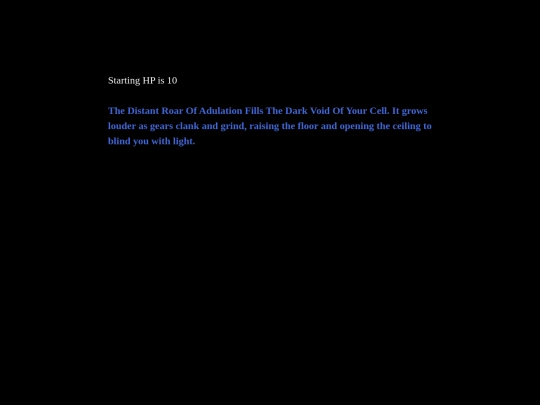 Starting HP is 10

The Distant Roar Of Adulation Fills The Dark Void Of Your Cell. It grows louder as gears clank and grind, raising the floor and opening the ceiling to blind you with light.